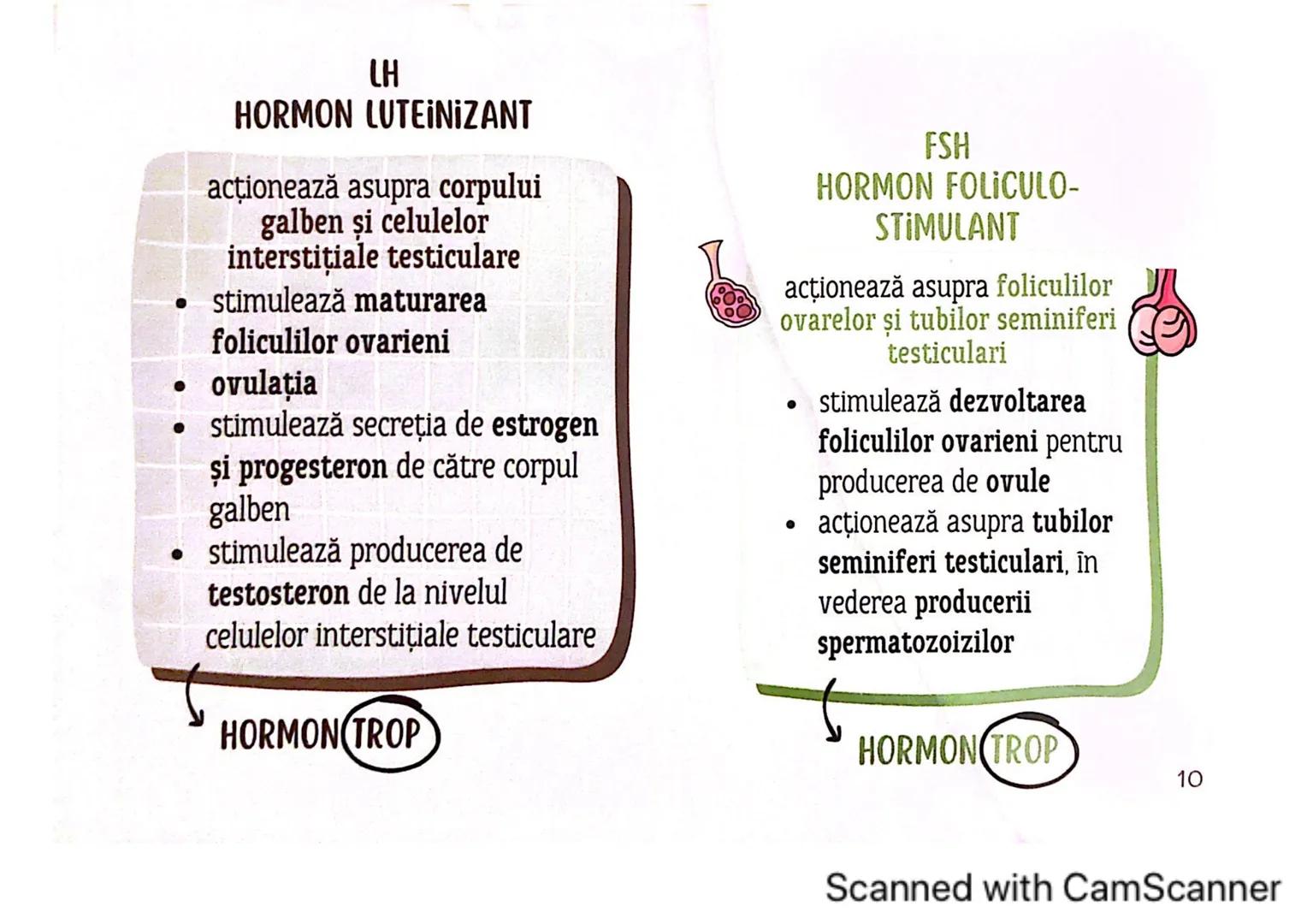 LH
HORMON LUTEINIZANT

acționează asupra corpului galben și celulelor interstițiale testiculare

• stimulează maturarea foliculilor ovarieni
• ovulația
• stimulează secreția de estrogen și progesteron de către corpul galben
• stimulează producerea de testosteron de la nivelul celulelor interstițiale testiculare

HORMON TROP

FSH
HORMON FOLICULO-STIMULANT

acționează asupra foliculilor ovarelor și tubilor seminiferi testiculari

• stimulează dezvoltarea foliculilor ovarieni pentru producerea de ovule
• acționează asupra tubilor seminiferi testiculari, în vederea producerii spermatozoizilor

HORMON TROP

10

Scanned with CamScanner